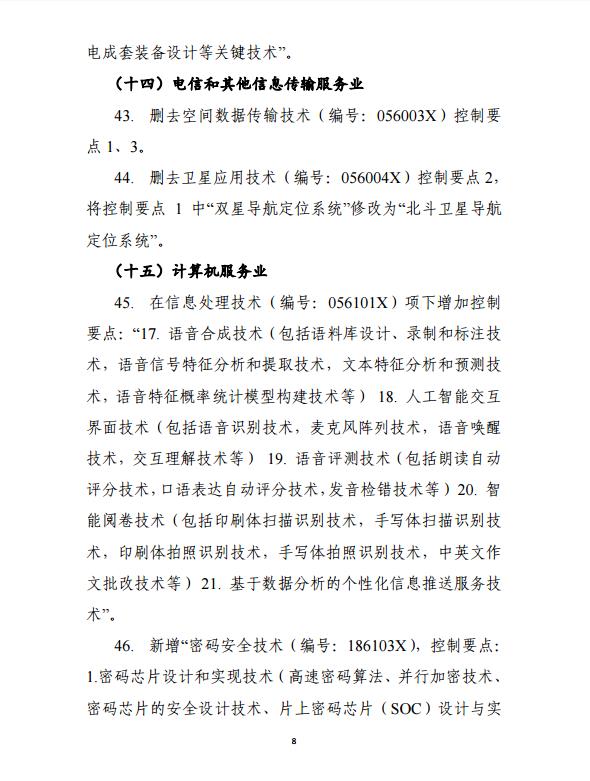 电成套装备设计等关键技术”。

（十四）电信和其他信息传输服务业

43. 删去空间数据传输技术（编号：056003X）控制要点 1、3。

44. 删去卫星应用技术（编号：056004X）控制要点 2，将控制要点 1 中“双星导航定位系统”修改为“北斗卫星导航定位系统”。

（十五）计算机服务业

45. 在信息处理技术（编号：056101X）项下增加控制要点：“17. 语音合成技术（包括语料库设计、录制和标注技术，语音信号特征分析和提取技术，文本特征分析和预测技术，语音特征概率统计模型构建技术等） 18. 人工智能交互界面技术（包括语音识别技术，麦克风阵列技术，语音唤醒技术，交互理解技术等） 19. 语音评测技术（包括朗读自动评分技术，口语表达自动评分技术，发音检错技术等）20. 智能阅卷技术（包括印刷体扫描识别技术，手写体扫描识别技术，印刷体拍照识别技术，手写体拍照识别技术，中英文作文批改技术等） 21. 基于数据分析的个性化信息推送服务技术”。

46. 新增“密码安全技术（编号：186103X），控制要点：1.密码芯片设计和实现技术（高速密码算法、并行加密技术、密码芯片的安全设计技术、片上密码芯片（SOC）设计与实

8